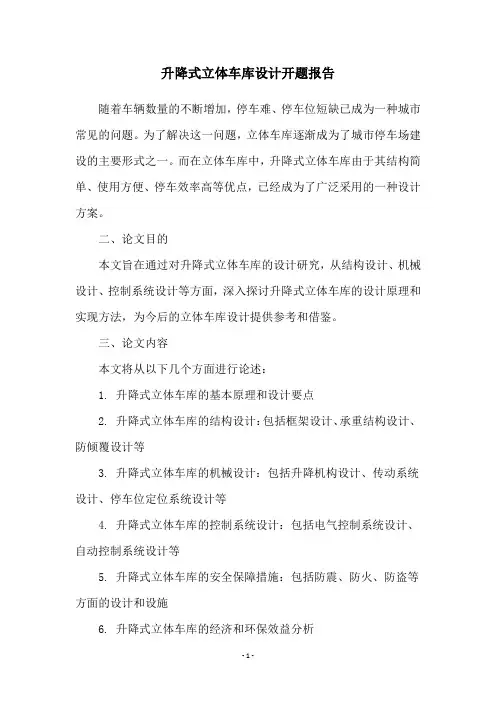 升降式立体车库设计开题报告

随着车辆数量的不断增加，停车难、停车位短缺已成为一种城市常见的问题。为了解决这一问题，立体车库逐渐成为了城市停车场建设的主要形式之一。而在立体车库中，升降式立体车库由于其结构简单、使用方便、停车效率高等优点，已经成为了广泛采用的一种设计方案。

二、论文目的

本文旨在通过对升降式立体车库的设计研究，从结构设计、机械设计、控制系统设计等方面，深入探讨升降式立体车库的设计原理和实现方法，为今后的立体车库设计提供参考和借鉴。

三、论文内容

本文将从以下几个方面进行论述：

1. 升降式立体车库的基本原理和设计要点

2. 升降式立体车库的结构设计：包括框架设计、承重结构设计、防倾覆设计等

3. 升降式立体车库的机械设计：包括升降机构设计、传动系统设计、停车位定位系统设计等

4. 升降式立体车库的控制系统设计：包括电气控制系统设计、自动控制系统设计等

5. 升降式立体车库的安全保障措施：包括防震、防火、防盗等方面的设计和设施

6. 升降式立体车库的经济和环保效益分析

- 1 -